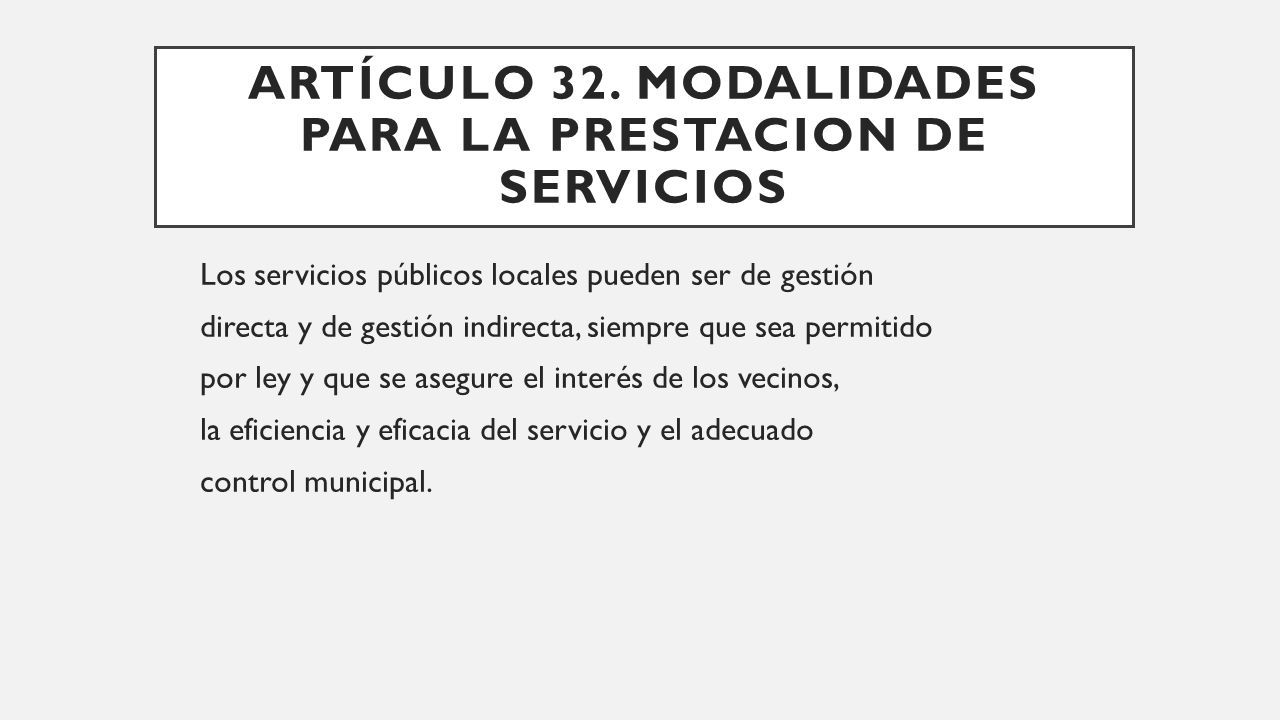 ARTÍCULO 32. MODALIDADES PARA LA PRESTACION DE SERVICIOS

Los servicios públicos locales pueden ser de gestión directa y de gestión indirecta, siempre que sea permitido por ley y que se asegure el interés de los vecinos, la eficiencia y eficacia del servicio y el adecuado control municipal.